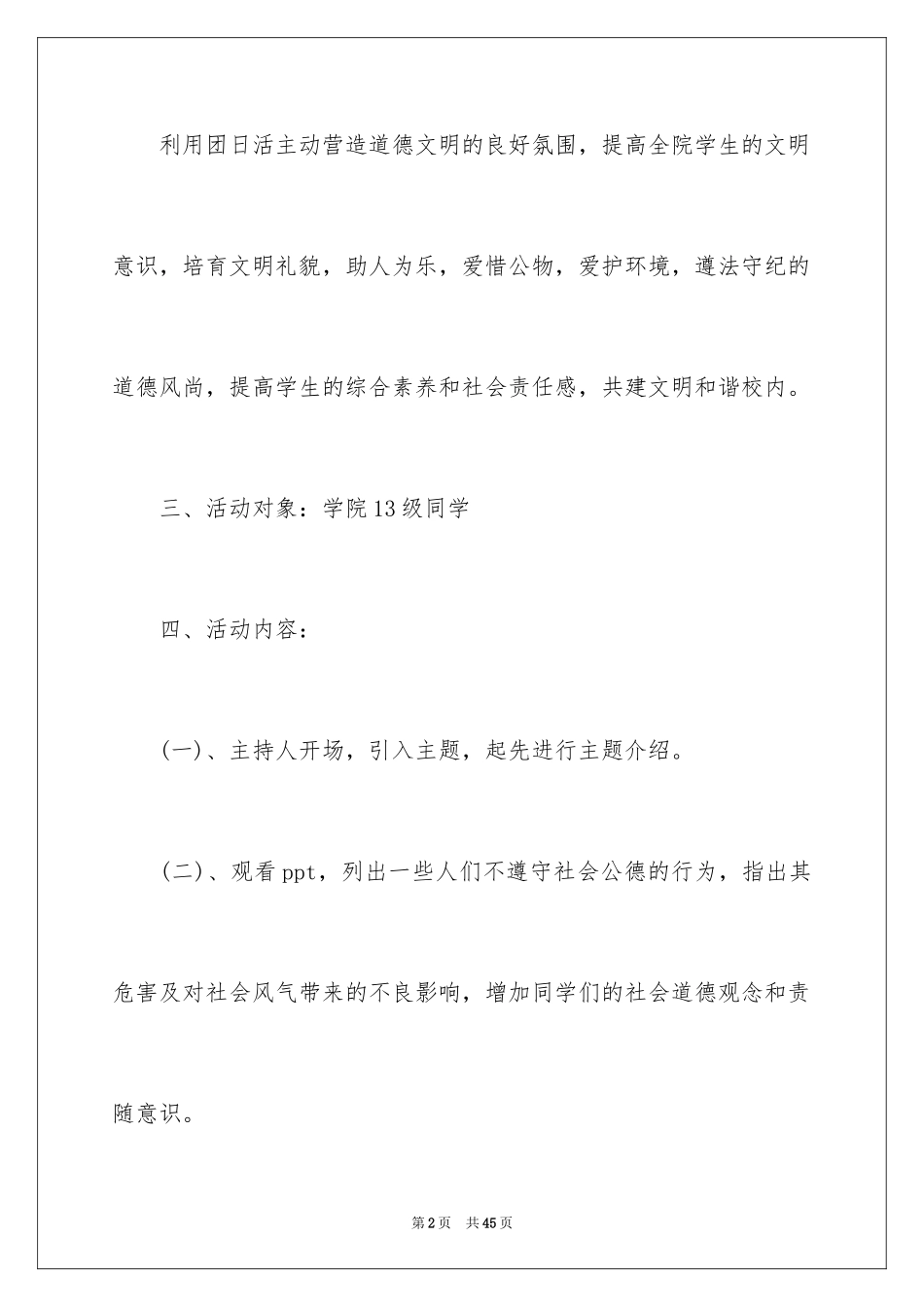 利用团日活主动营造道德文明的良好氛围，提高全院学生的文明意识，培育文明礼貌，助人为乐，爱惜公物，爱护环境，遵法守纪的道德风尚，提高学生的综合素养和社会责任感，共建文明和谐校内。

三、活动对象：学院13级同学

四、活动内容：

(一)、主持人开场，引入主题，起先进行主题介绍。

(二)、观看ppt，列出一些人们不遵守社会公德的行为，指出其危害及对社会风气带来的不良影响，增加同学们的社会道德观念和责随意识。

第2页　共45页